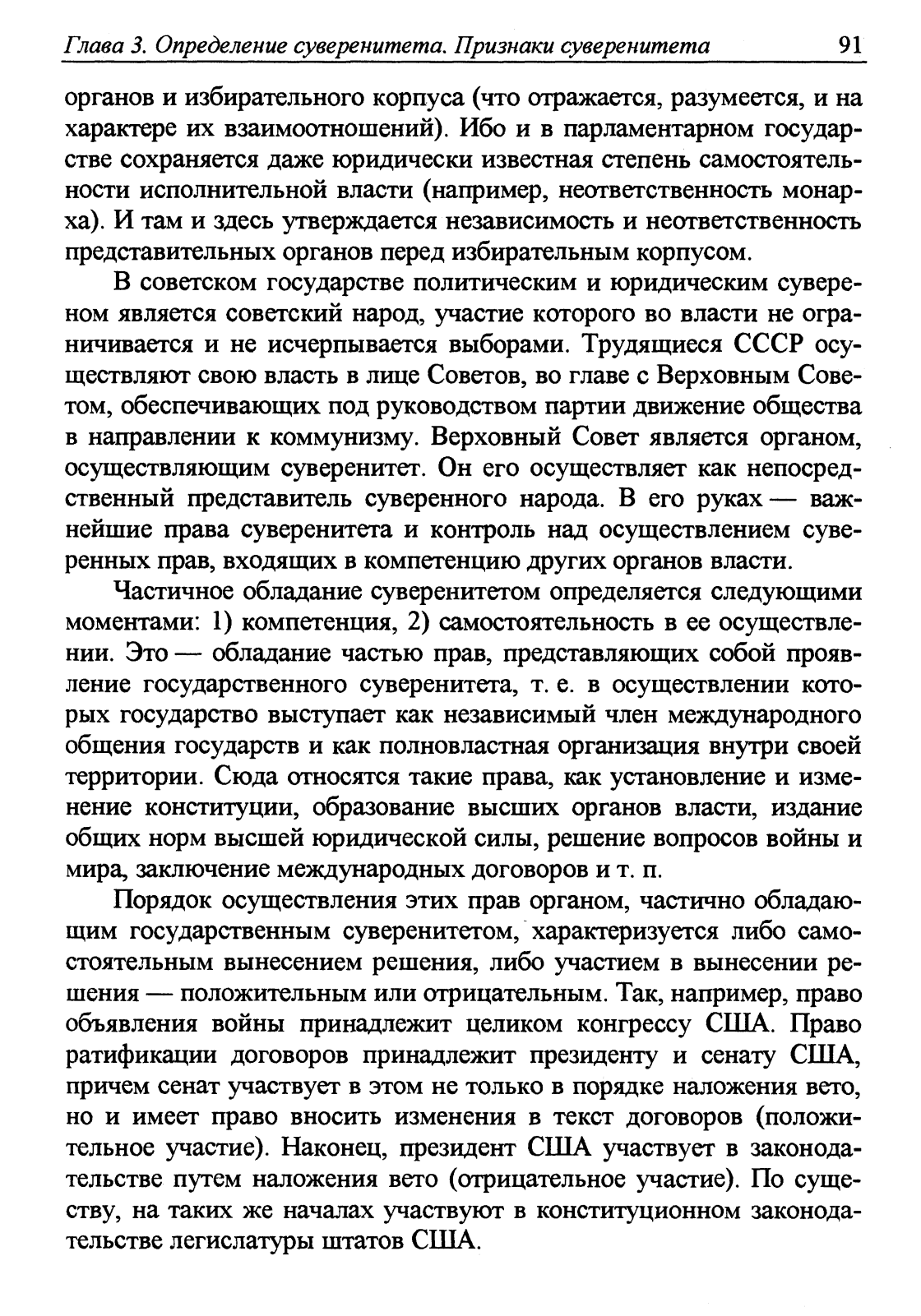 Глава 3. Определение суверенитета. Признаки суверенитета 91

органов и избирательного корпуса (что отражается, разумеется, и на характере их взаимоотношений). Ибо и в парламентарном государстве сохраняется даже юридически известная степень самостоятельности исполнительной власти (например, неответственность монарха). И там и здесь утверждается независимость и неответственность представительных органов перед избирательным корпусом.

В советском государстве политическим и юридическим сувереном является советский народ, участие которого во власти не ограничивается и не исчерпывается выборами. Трудящиеся СССР осуществляют свою власть в лице Советов, во главе с Верховным Советом, обеспечивающих под руководством партии движение общества в направлении к коммунизму. Верховный Совет является органом, осуществляющим суверенитет. Он его осуществляет как непосредственный представитель суверенного народа. В его руках — важнейшие права суверенитета и контроль над осуществлением суверенных прав, входящих в компетенцию других органов власти.

Частичное обладание суверенитетом определяется следующими моментами: 1) компетенция, 2) самостоятельность в ее осуществлении. Это — обладание частью прав, представляющих собой проявление государственного суверенитета, т. е. в осуществлении которых государство выступает как независимый член международного общения государств и как полновластная организация внутри своей территории. Сюда относятся такие права, как установление и изменение конституции, образование высших органов власти, издание общих норм высшей юридической силы, решение вопросов войны и мира, заключение международных договоров и т. п.

Порядок осуществления этих прав органом, частично обладающим государственным суверенитетом, характеризуется либо самостоятельным вынесением решения, либо участием в вынесении решения — положительным или отрицательным. Так, например, право объявления войны принадлежит целиком конгрессу США. Право ратификации договоров принадлежит президенту и сенату США, причем сенат участвует в этом не только в порядке наложения вето, но и имеет право вносить изменения в текст договоров (положительное участие). Наконец, президент США участвует в законодательстве путем наложения вето (отрицательное участие). По существу, на таких же началах участвуют в конституционном законодательстве легислатуры штатов США.